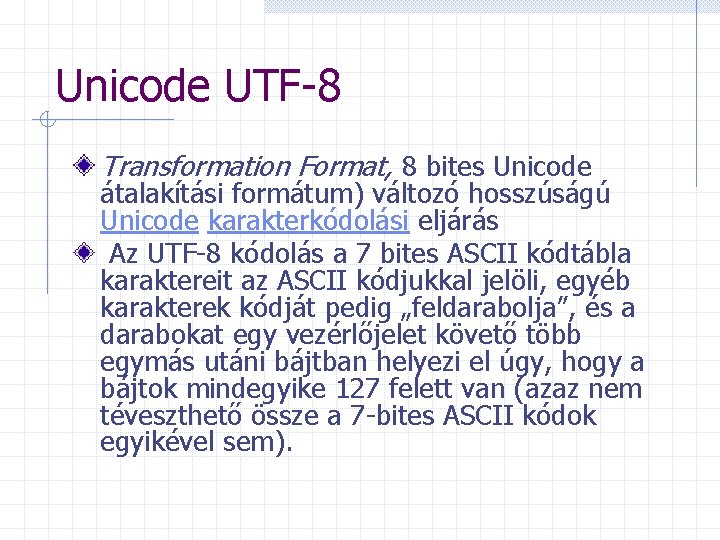 Unicode UTF-8

Transformation Format, 8 bites Unicode átalakítási formátum) változó hosszúságú Unicode karakterkódolási eljárás

Az UTF-8 kódolás a 7 bites ASCII kódtábla karaktereit az ASCII kódjukkal jelöli, egyéb karakterek kódját pedig „feldarabolja”, és a darabokat egy vezérlőjelet követő több egymás utáni bájtban helyezi el úgy, hogy a bájtok mindegyike 127 felett van (azaz nem téveszthető össze a 7-bites ASCII kódok egyikével sem).